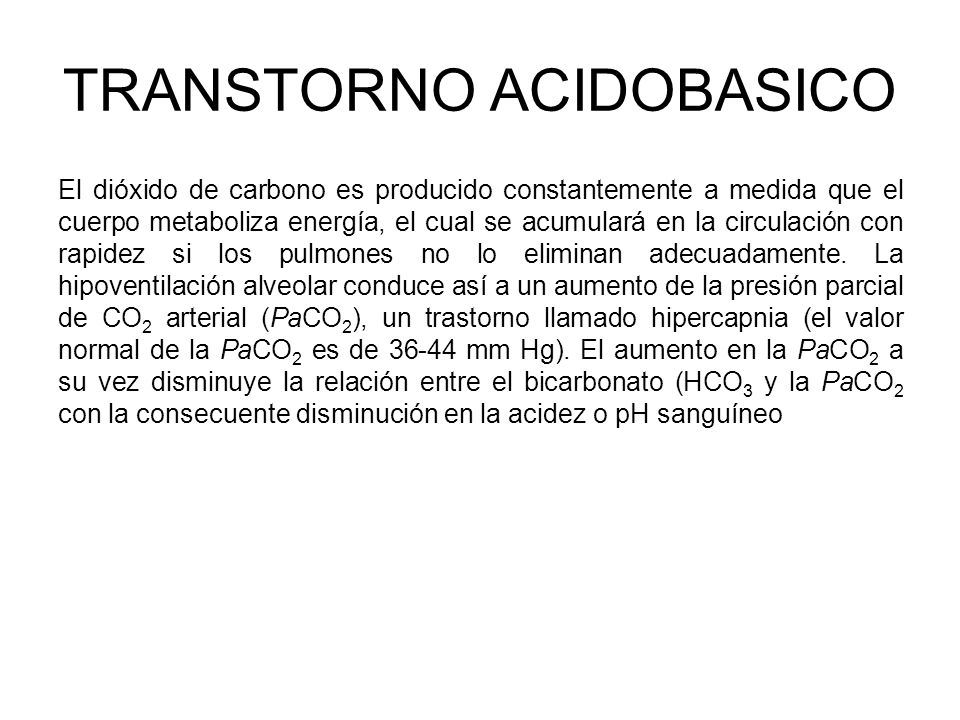 TRANSTORNO ACIDOBASICO

El dióxido de carbono es producido constantemente a medida que el cuerpo metaboliza energía, el cual se acumulará en la circulación con rapidez si los pulmones no lo eliminan adecuadamente. La hipoventilación alveolar conduce así a un aumento de la presión parcial de $CO_2$ arterial ($PaCO_2$), un trastorno llamado hipercapnia (el valor normal de la $PaCO_2$ es de 36-44 mm Hg). El aumento en la $PaCO_2$ a su vez disminuye la relación entre el bicarbonato ($HCO_3$ y la $PaCO_2$ con la consecuente disminución en la acidez o pH sanguíneo